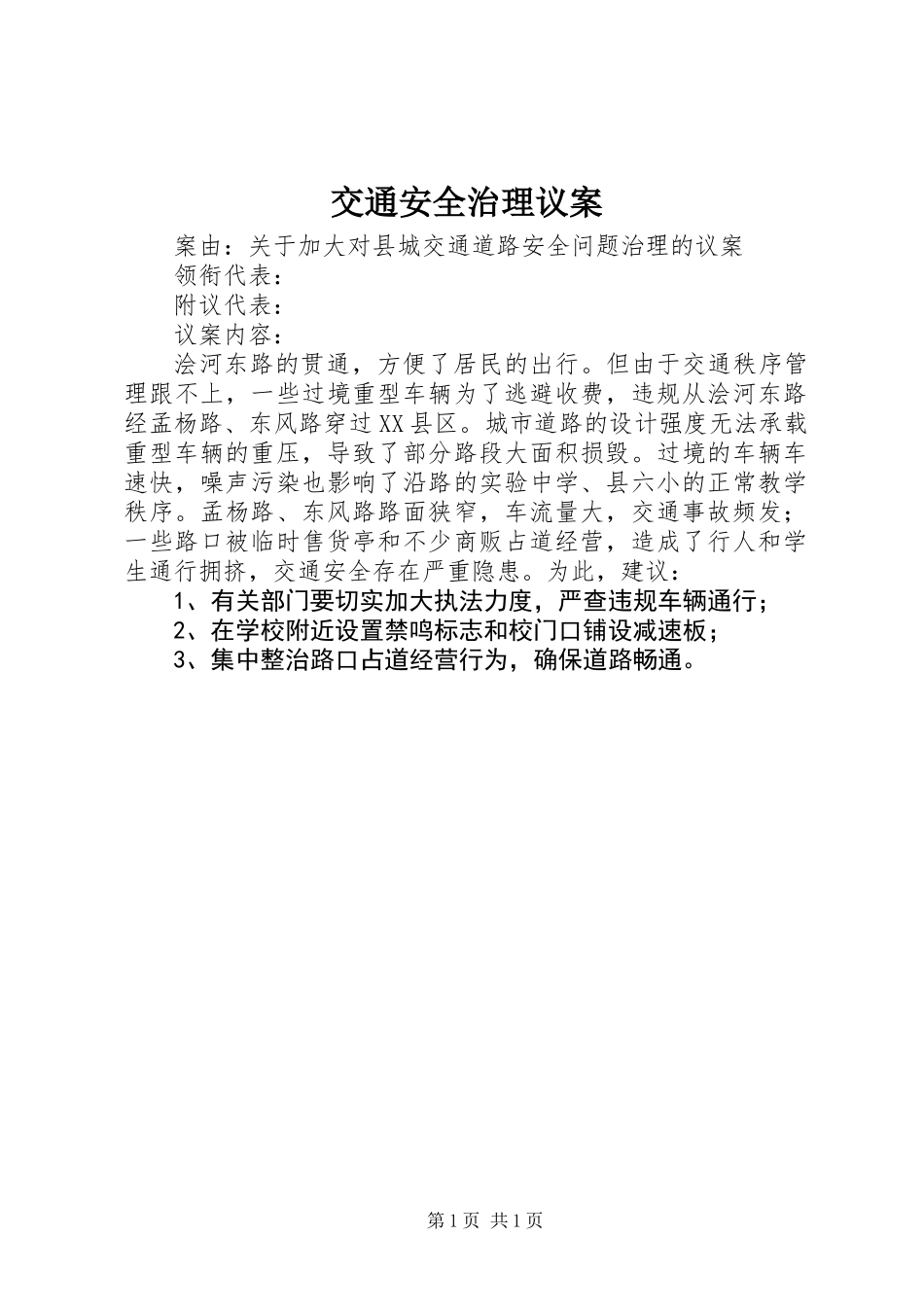 交通安全治理议案

案由：关于加大对县城交通道路安全问题治理的议案

领衔代表：

附议代表：

议案内容：

浍河东路的贯通，方便了居民的出行。但由于交通秩序管理跟不上，一些过境重型车辆为了逃避收费，违规从浍河东路经孟杨路、东风路穿过XX县区。城市道路的设计强度无法承载重型车辆的重压，导致了部分路段大面积损毁。过境的车辆车速快，噪声污染也影响了沿路的实验中学、县六小的正常教学秩序。孟杨路、东风路路面狭窄，车流量大，交通事故频发；一些路口被临时售货亭和不少商贩占道经营，造成了行人和学生通行拥挤，交通安全存在严重隐患。为此，建议：

1、有关部门要切实加大执法力度，严查违规车辆通行；

2、在学校附近设置禁鸣标志和校门口铺设减速板；

3、集中整治路口占道经营行为，确保道路畅通。

第1页 共1页